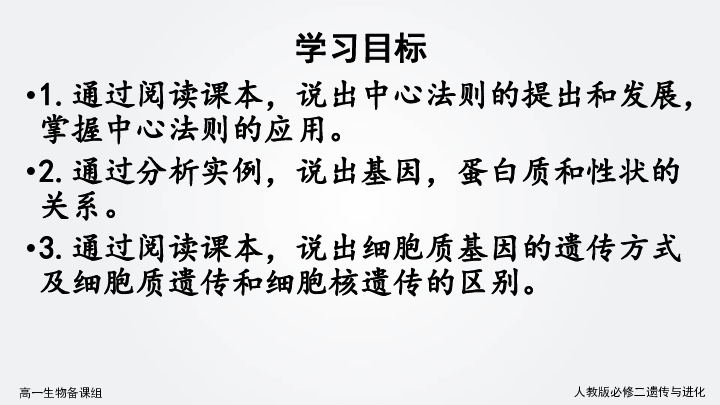 学习目标

•1. 通过阅读课本，说出中心法则的提出和发展，掌握中心法则的应用。

•2. 通过分析实例，说出基因，蛋白质和性状的关系。

•3. 通过阅读课本，说出细胞质基因的遗传方式及细胞质遗传和细胞核遗传的区别。

高一生物备课组

人教版必修二遗传与进化